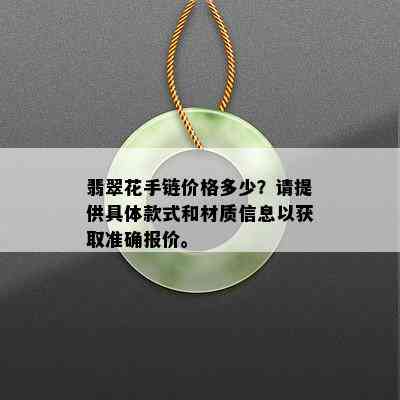 翡翠花手链价格多少？请提供具体款式和材质信息以获取准确报价。